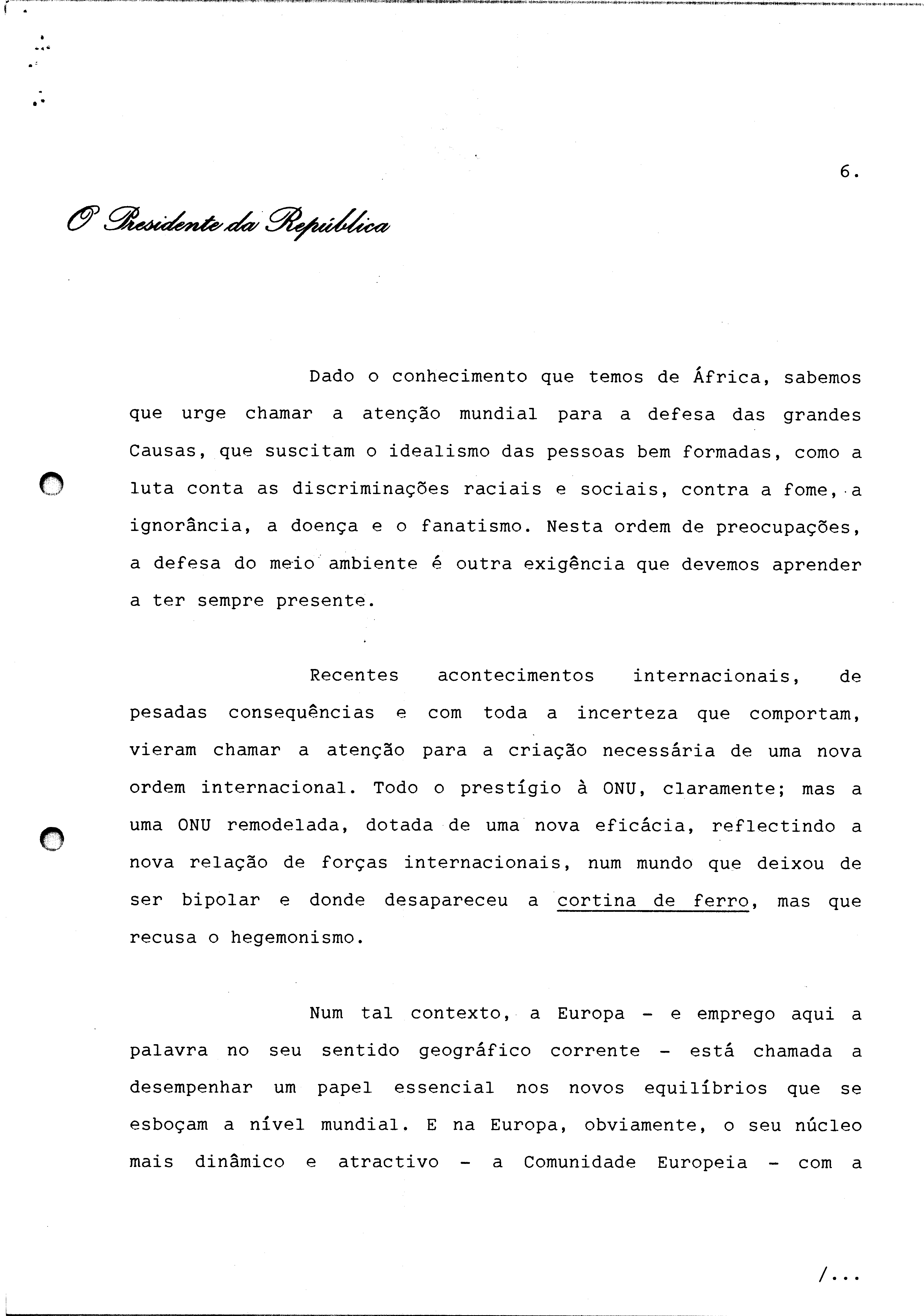 6.

O Presidente da República

Dado o conhecimento que temos de África, sabemos que urge chamar a atenção mundial para a defesa das grandes Causas, que suscitam o idealismo das pessoas bem formadas, como a luta conta as discriminações raciais e sociais, contra a fome, a ignorância, a doença e o fanatismo. Nesta ordem de preocupações, a defesa do meio ambiente é outra exigência que devemos aprender a ter sempre presente.

Recentes acontecimentos internacionais, de pesadas consequências e com toda a incerteza que comportam, vieram chamar a atenção para a criação necessária de uma nova ordem internacional. Todo o prestígio à ONU, claramente; mas a uma ONU remodelada, dotada de uma nova eficácia, reflectindo a nova relação de forças internacionais, num mundo que deixou de ser bipolar e donde desapareceu a cortina de ferro, mas que recusa o hegemonismo.

Num tal contexto, a Europa - e emprego aqui a palavra no seu sentido geográfico corrente - está chamada a desempenhar um papel essencial nos novos equilíbrios que se esboçam a nível mundial. E na Europa, obviamente, o seu núcleo mais dinâmico e atractivo - a Comunidade Europeia - com a

/...